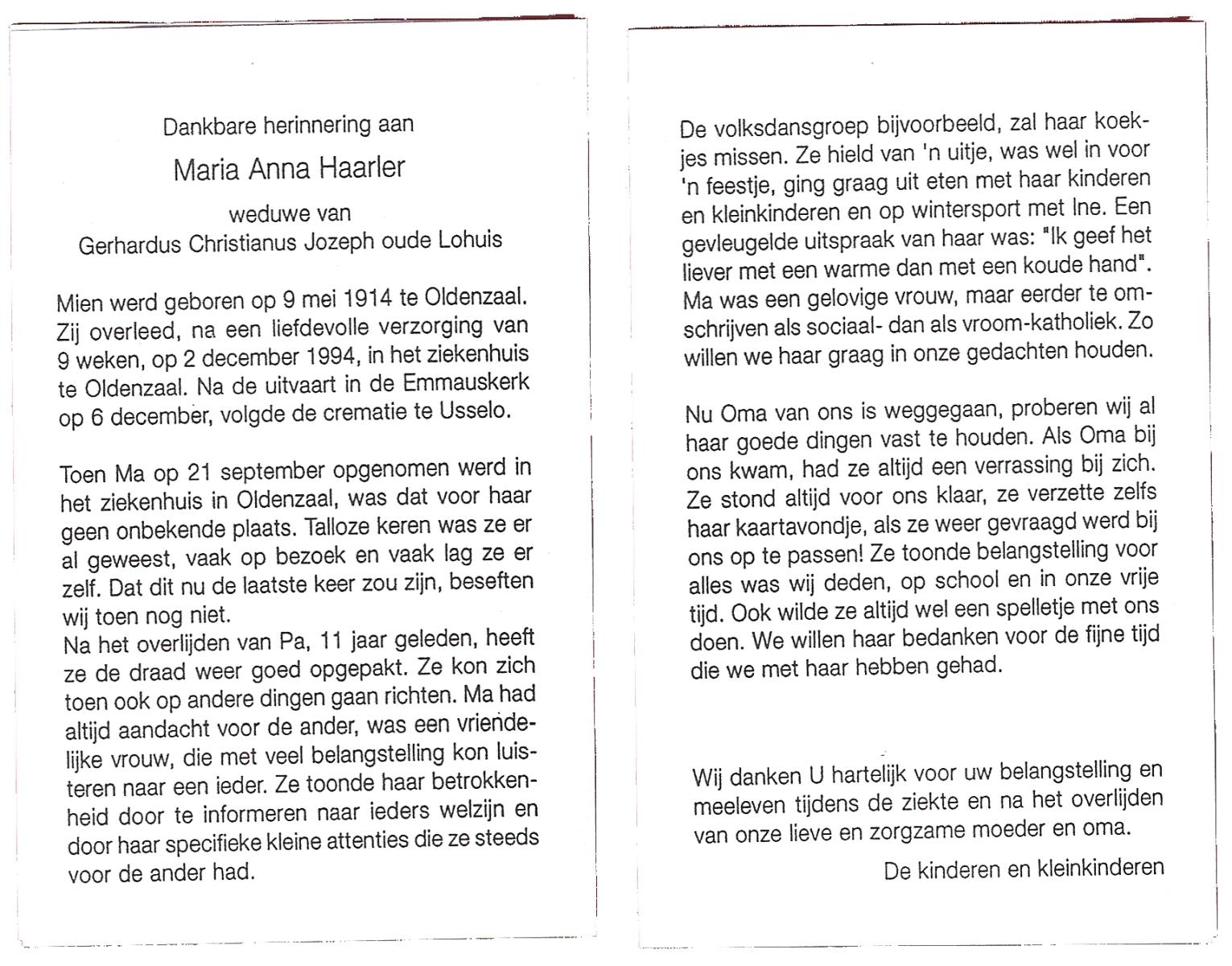 Dankbare herinnering aan

Maria Anna Haarler

weduwe van
Gerhardus Christianus Jozeph oude Lohuis

Mien werd geboren op 9 mei 1914 te Oldenzaal. Zij overleed, na een liefdevolle verzorging van 9 weken, op 2 december 1994, in het ziekenhuis te Oldenzaal. Na de uitvaart in de Emmauskerk op 6 december, volgde de crematie te Usselo.

Toen Ma op 21 september opgenomen werd in het ziekenhuis in Oldenzaal, was dat voor haar geen onbekende plaats. Talloze keren was ze er al geweest, vaak op bezoek en vaak lag ze er zelf. Dat dit nu de laatste keer zou zijn, beseften wij toen nog niet.
Na het overlijden van Pa, 11 jaar geleden, heeft ze de draad weer goed opgepakt. Ze kon zich toen ook op andere dingen gaan richten. Ma had altijd aandacht voor de ander, was een vriendelijke vrouw, die met veel belangstelling kon luisteren naar een ieder. Ze toonde haar betrokkenheid door te informeren naar ieders welzijn en door haar specifieke kleine attenties die ze steeds voor de ander had.

De volksdansgroep bijvoorbeeld, zal haar koekjes missen. Ze hield van 'n uitje, was wel in voor 'n feestje, ging graag uit eten met haar kinderen en kleinkinderen en op wintersport met Ine. Een gevleugelde uitspraak van haar was: "Ik geef het liever met een warme dan met een koude hand". Ma was een gelovige vrouw, maar eerder te omschrijven als sociaal- dan als vroom-katholiek. Zo willen we haar graag in onze gedachten houden.

Nu Oma van ons is weggegaan, proberen wij al haar goede dingen vast te houden. Als Oma bij ons kwam, had ze altijd een verrassing bij zich. Ze stond altijd voor ons klaar, ze verzette zelfs haar kaartavondje, als ze weer gevraagd werd bij ons op te passen! Ze toonde belangstelling voor alles was wij deden, op school en in onze vrije tijd. Ook wilde ze altijd wel een spelletje met ons doen. We willen haar bedanken voor de fijne tijd die we met haar hebben gehad.

Wij danken U hartelijk voor uw belangstelling en meeleven tijdens de ziekte en na het overlijden van onze lieve en zorgzame moeder en oma.

De kinderen en kleinkinderen